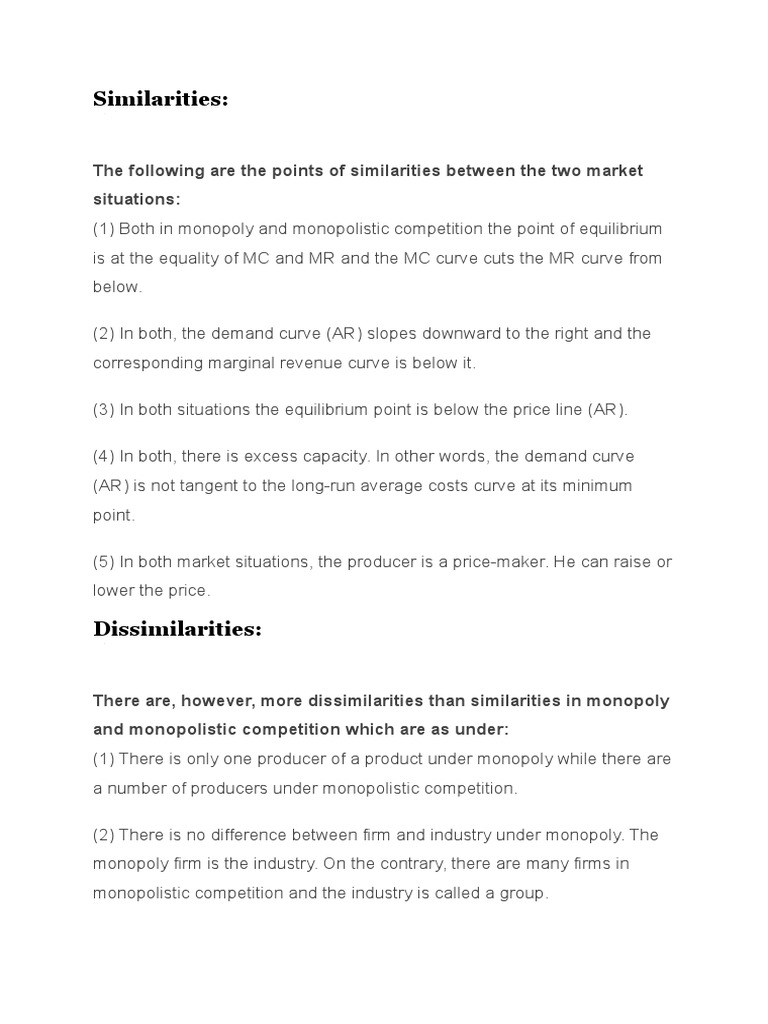 Similarities:

The following are the points of similarities between the two market situations:
(1) Both in monopoly and monopolistic competition the point of equilibrium is at the equality of MC and MR and the MC curve cuts the MR curve from below.

(2) In both, the demand curve (AR) slopes downward to the right and the corresponding marginal revenue curve is below it.

(3) In both situations the equilibrium point is below the price line (AR).

(4) In both, there is excess capacity. In other words, the demand curve (AR) is not tangent to the long-run average costs curve at its minimum point.

(5) In both market situations, the producer is a price-maker. He can raise or lower the price.

Dissimilarities:

There are, however, more dissimilarities than similarities in monopoly and monopolistic competition which are as under:
(1) There is only one producer of a product under monopoly while there are a number of producers under monopolistic competition.

(2) There is no difference between firm and industry under monopoly. The monopoly firm is the industry. On the contrary, there are many firms in monopolistic competition and the industry is called a group.